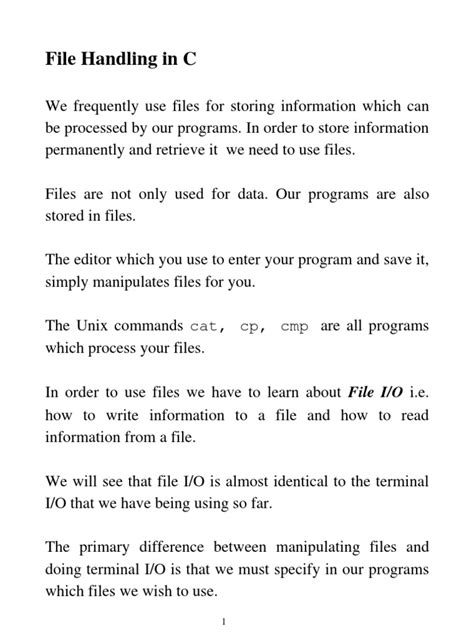 File Handling in C

We frequently use files for storing information which can be processed by our programs. In order to store information permanently and retrieve it we need to use files.

Files are not only used for data. Our programs are also stored in files.

The editor which you use to enter your program and save it, simply manipulates files for you.

The Unix commands cat, cp, cmp are all programs which process your files.

In order to use files we have to learn about File I/O i.e. how to write information to a file and how to read information from a file.

We will see that file I/O is almost identical to the terminal I/O that we have being using so far.

The primary difference between manipulating files and doing terminal I/O is that we must specify in our programs which files we wish to use.

1